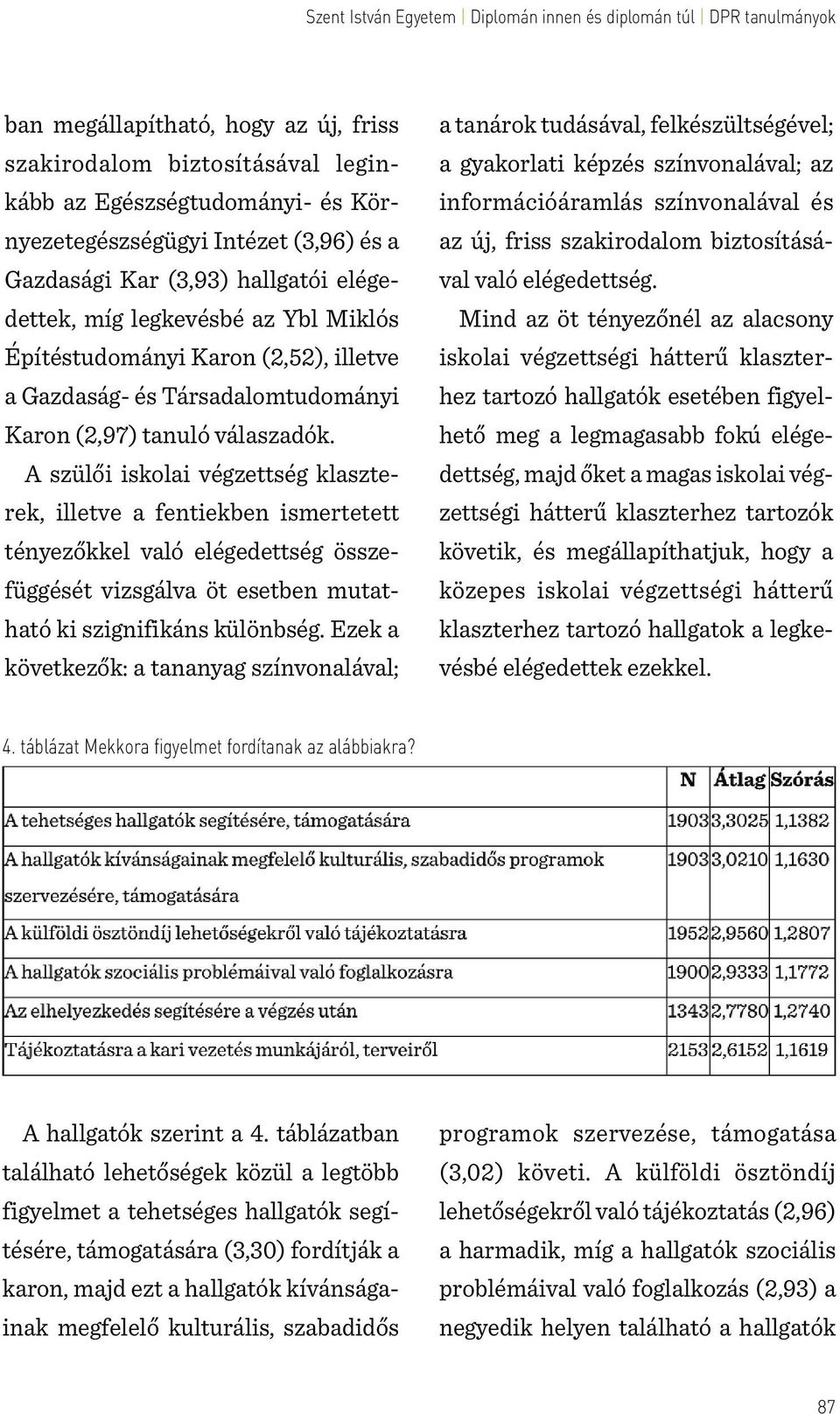 Szent István Egyetem | Diplomán innen és diplomán túl | DPR tanulmányok

ban megállapítható, hogy az új, friss szakirodalom biztosításával leginkább az Egészségtudományi- és Környezetegészségügyi Intézet (3,96) és a Gazdasági Kar (3,93) hallgatói elégedettek, míg legkevésbé az Ybl Miklós Építéstudományi Karon (2,52), illetve a Gazdaság- és Társadalomtudományi Karon (2,97) tanuló válaszadók.

A szülői iskolai végzettség klaszterek, illetve a fentiekben ismertetett tényezőkkel való elégedettség összefüggését vizsgálva öt esetben mutatható ki szignifikáns különbség. Ezek a következők: a tananyag színvonalával; a tanárok tudásával, felkészültségével; a gyakorlati képzés színvonalával; az információáramlás színvonalával és az új, friss szakirodalom biztosításával való elégedettség.

Mind az öt tényezőnél az alacsony iskolai végzettségi hátterű klaszterhez tartozó hallgatók esetében figyelhető meg a legmagasabb fokú elégedettség, majd őket a magas iskolai végzettségi hátterű klaszterhez tartozók követik, és megállapíthatjuk, hogy a közepes iskolai végzettségi hátterű klaszterhez tartozó hallgatok a legkevésbé elégedettek ezekkel.

4. táblázat Mekkora figyelmet fordítanak az alábbiakra?

| | N | Átlag | Szórás |
|---|---|---|---|
| A tehetséges hallgatók segítésére, támogatására | 1903 | 3,3025 | 1,1382 |
| A hallgatók kívánságainak megfelelő kulturális, szabadidős programok szervezésére, támogatására | 1903 | 3,0210 | 1,1630 |
| A külföldi ösztöndíj lehetőségekről való tájékoztatásra | 1952 | 2,9560 | 1,2807 |
| A hallgatók szociális problémáival való foglalkozásra | 1900 | 2,9333 | 1,1772 |
| Az elhelyezkedés segítésére a végzés után | 1343 | 2,7780 | 1,2740 |
| Tájékoztatásra a kari vezetés munkájáról, terveiről | 2153 | 2,6152 | 1,1619 |

A hallgatók szerint a 4. táblázatban található lehetőségek közül a legtöbb figyelmet a tehetséges hallgatók segítésére, támogatására (3,30) fordítják a karon, majd ezt a hallgatók kívánságainak megfelelő kulturális, szabadidős programok szervezése, támogatása (3,02) követi. A külföldi ösztöndíj lehetőségekről való tájékoztatás (2,96) a harmadik, míg a hallgatók szociális problémáival való foglalkozás (2,93) a negyedik helyen található a hallgatók

87